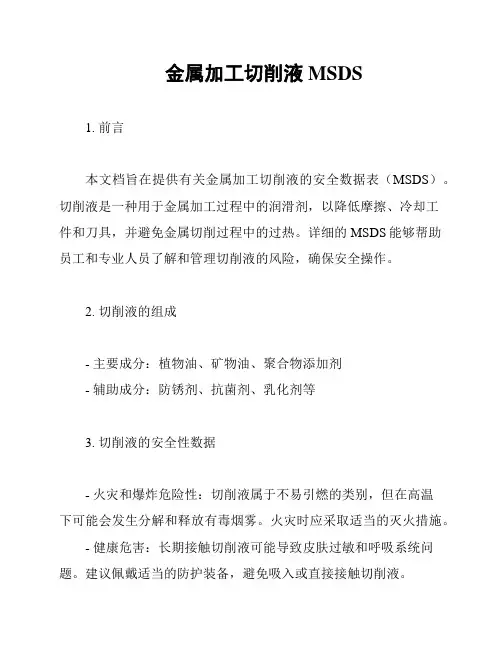 金属加工切削液 MSDS

1. 前言

本文档旨在提供有关金属加工切削液的安全数据表（MSDS）。切削液是一种用于金属加工过程中的润滑剂，以降低摩擦、冷却工件和刀具，并避免金属切削过程中的过热。详细的 MSDS 能够帮助员工和专业人员了解和管理切削液的风险，确保安全操作。

2. 切削液的组成

- 主要成分：植物油、矿物油、聚合物添加剂
- 辅助成分：防锈剂、抗菌剂、乳化剂等

3. 切削液的安全性数据

- 火灾和爆炸危险性：切削液属于不易引燃的类别，但在高温下可能会发生分解和释放有毒烟雾。火灾时应采取适当的灭火措施。
- 健康危害：长期接触切削液可能导致皮肤过敏和呼吸系统问题。建议佩戴适当的防护装备，避免吸入或直接接触切削液。